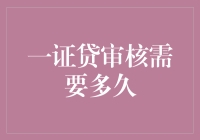 一证贷审核需要多久